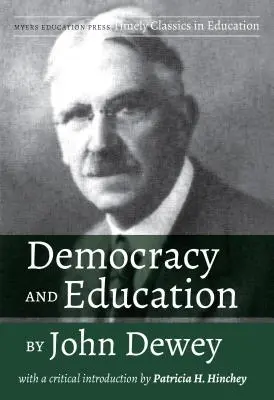 MYERS EDUCATION PRESS Timely Classics in Education

Democracy AND Education

BY John Dewey

with a critical introduction by Patricia H. Hinchey